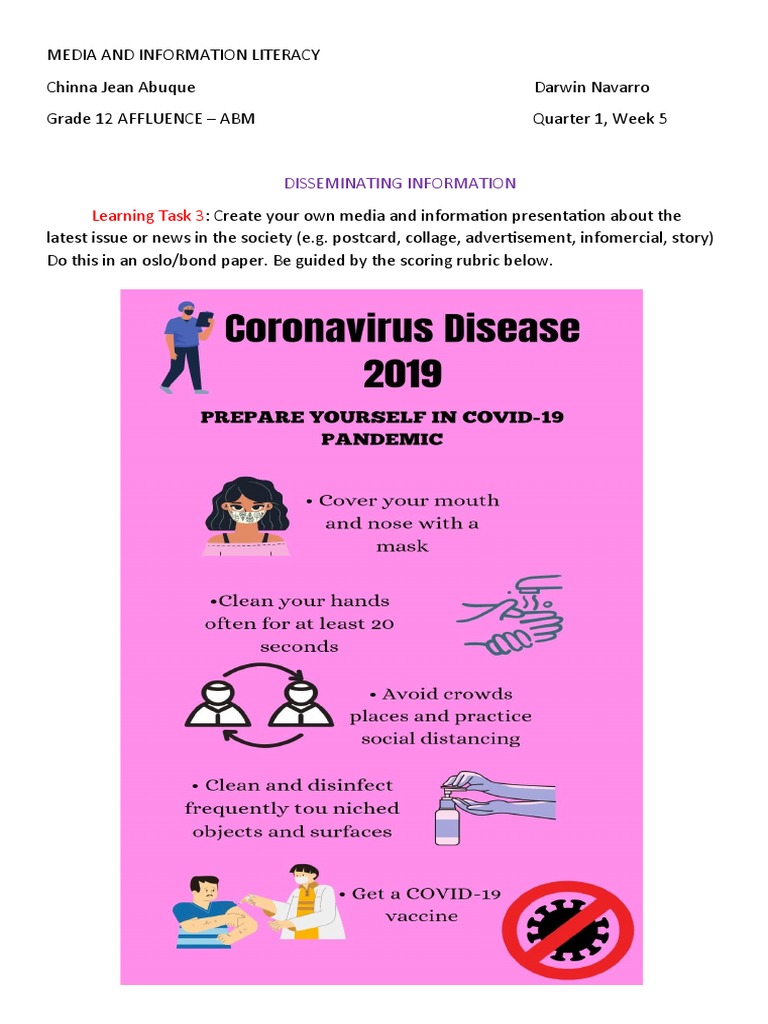 MEDIA AND INFORMATION LITERACY

Chinna Jean Abuque

Darwin Navarro

Grade 12 AFFLUENCE – ABM

Quarter 1, Week 5

DISSEMINATING INFORMATION

Learning Task 3: Create your own media and information presentation about the latest issue or news in the society (e.g. postcard, collage, advertisement, infomercial, story) Do this in an oslo/bond paper. Be guided by the scoring rubric below.

Coronavirus Disease 2019

PREPARE YOURSELF IN COVID-19 PANDEMIC

• Cover your mouth and nose with a mask

•Clean your hands often for at least 20 seconds

• Avoid crowds places and practice social distancing

• Clean and disinfect frequently tou niched objects and surfaces

• Get a COVID-19 vaccine